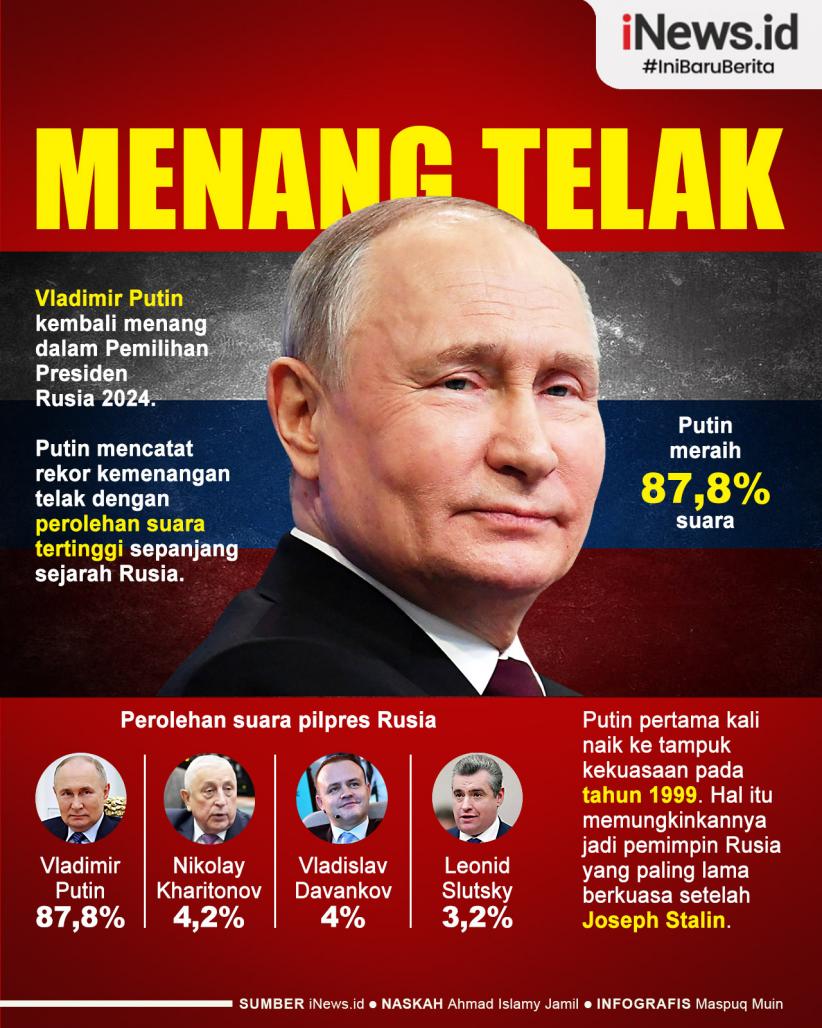 iNews.id
#IniBaruBerita

MENANG TELAK

Vladimir Putin kembali menang dalam Pemilihan Presiden Rusia 2024.

Putin mencatat rekor kemenangan telak dengan perolehan suara tertinggi sepanjang sejarah Rusia.

Putin meraih 87,8% suara

Perolehan suara pilpres Rusia

Vladimir Putin
87,8%

Nikolay Kharitonov
4,2%

Vladislav Davankov
4%

Leonid Slutsky
3,2%

Putin pertama kali naik ke tampuk kekuasaan pada tahun 1999. Hal itu memungkinkannya jadi pemimpin Rusia yang paling lama berkuasa setelah Joseph Stalin.

SUMBER iNews.id • NASKAH Ahmad Islamy Jamil • INFOGRAFIS Maspuq Muin